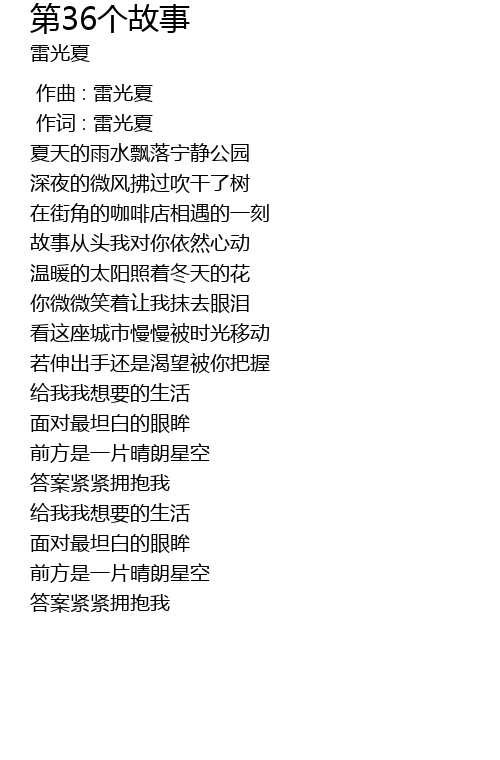 第36个故事
雷光夏

作曲 : 雷光夏
作词 : 雷光夏
夏天的雨水飘落宁静公园
深夜的微风拂过吹干了树
在街角的咖啡店相遇的一刻
故事从头我对你依然心动
温暖的太阳照着冬天的花
你微微笑着让我抹去眼泪
看这座城市慢慢被时光移动
若伸出手还是渴望被你把握
给我我想要的生活
面对最坦白的眼眸
前方是一片晴朗星空
答案紧紧拥抱我
给我我想要的生活
面对最坦白的眼眸
前方是一片晴朗星空
答案紧紧拥抱我